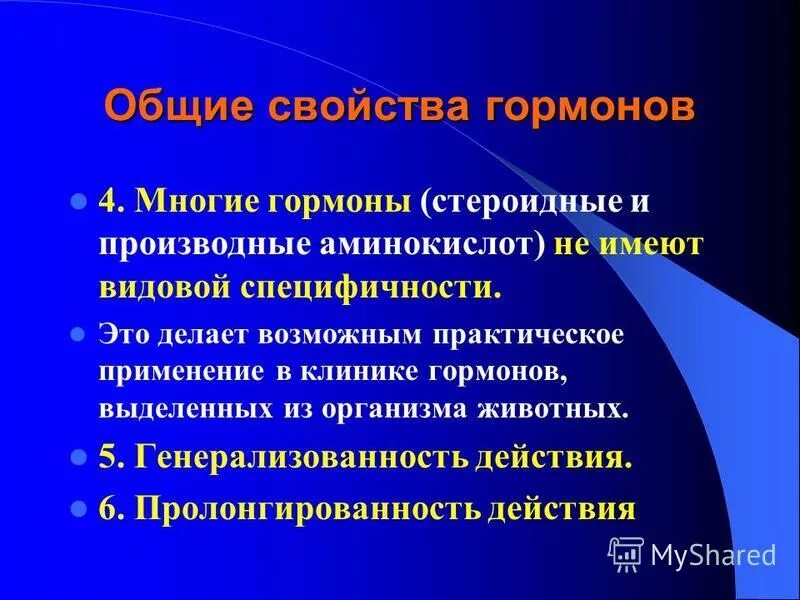 Общие свойства гормонов

4. Многие гормоны (стероидные и производные аминокислот) не имеют видовой специфичности.

Это делает возможным практическое применение в клинике гормонов, выделенных из организма животных.

5. Генерализованность действия.

6. Пролонгированность действия

MyShared